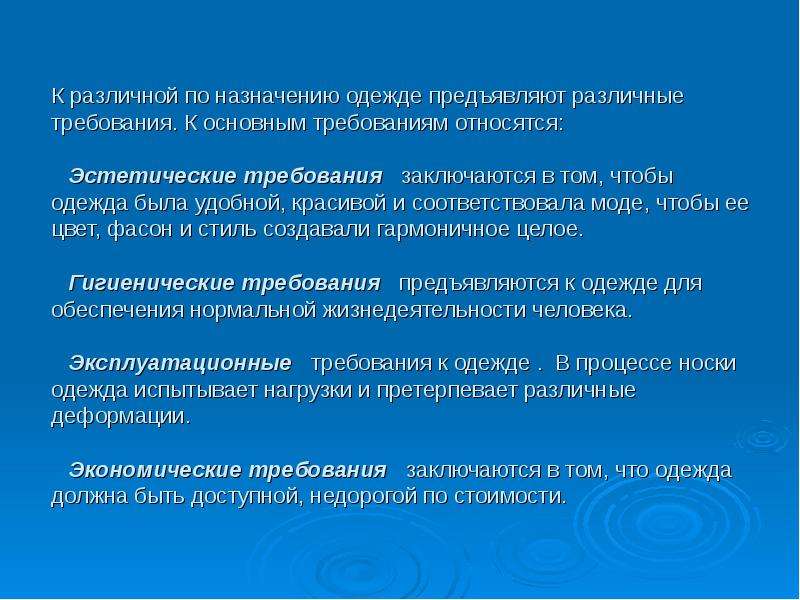 К различной по назначению одежде предъявляют различные требования. К основным требованиям относятся:

Эстетические требования заключаются в том, чтобы одежда была удобной, красивой и соответствовала моде, чтобы ее цвет, фасон и стиль создавали гармоничное целое.

Гигиенические требования предъявляются к одежде для обеспечения нормальной жизнедеятельности человека.

Эксплуатационные требования к одежде . В процессе носки одежда испытывает нагрузки и претерпевает различные деформации.

Экономические требования заключаются в том, что одежда должна быть доступной, недорогой по стоимости.